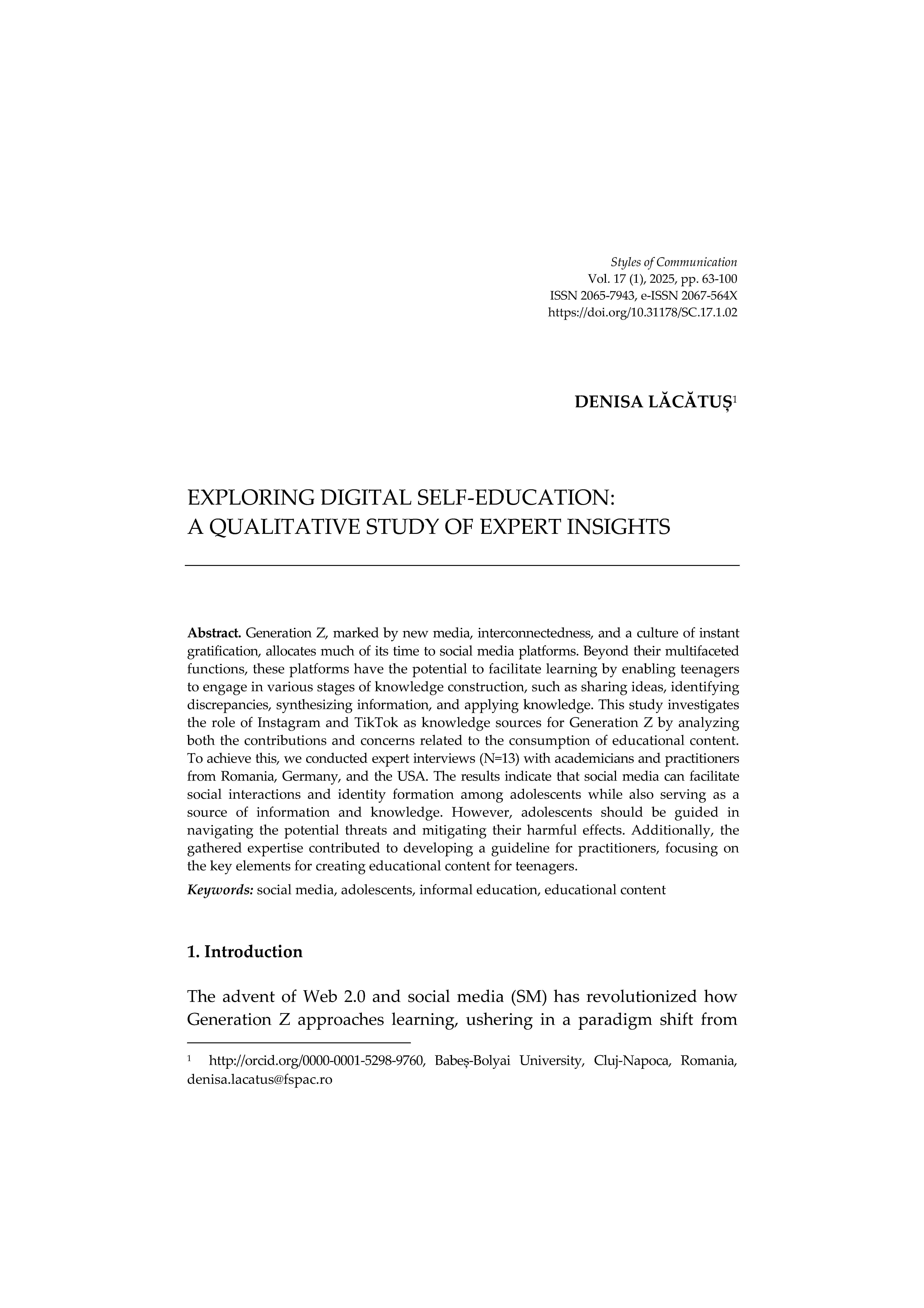 Styles of Communication
Vol. 17 (1), 2025, pp. 63-100
ISSN 2065-7943, e-ISSN 2067-564X
https://doi.org/10.31178/SC.17.1.02

DENISA LĂCĂTUȘ$^1$

EXPLORING DIGITAL SELF-EDUCATION:
A QUALITATIVE STUDY OF EXPERT INSIGHTS

Abstract. Generation Z, marked by new media, interconnectedness, and a culture of instant gratification, allocates much of its time to social media platforms. Beyond their multifaceted functions, these platforms have the potential to facilitate learning by enabling teenagers to engage in various stages of knowledge construction, such as sharing ideas, identifying discrepancies, synthesizing information, and applying knowledge. This study investigates the role of Instagram and TikTok as knowledge sources for Generation Z by analyzing both the contributions and concerns related to the consumption of educational content. To achieve this, we conducted expert interviews (N=13) with academicians and practitioners from Romania, Germany, and the USA. The results indicate that social media can facilitate social interactions and identity formation among adolescents while also serving as a source of information and knowledge. However, adolescents should be guided in navigating the potential threats and mitigating their harmful effects. Additionally, the gathered expertise contributed to developing a guideline for practitioners, focusing on the key elements for creating educational content for teenagers.

Keywords: social media, adolescents, informal education, educational content

1. Introduction

The advent of Web 2.0 and social media (SM) has revolutionized how Generation Z approaches learning, ushering in a paradigm shift from

$^1$ http://orcid.org/0000-0001-5298-9760, Babeș-Bolyai University, Cluj-Napoca, Romania, denisa.lacatus@fspac.ro